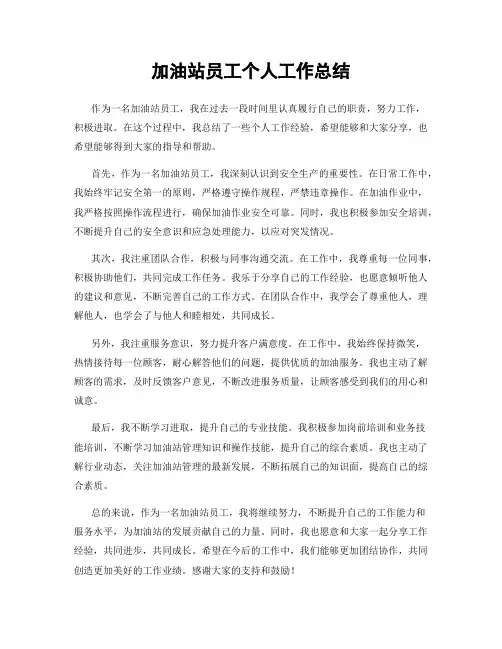 加油站员工个人工作总结

作为一名加油站员工，我在过去一段时间里认真履行自己的职责，努力工作，积极进取。在这个过程中，我总结了一些个人工作经验，希望能够和大家分享，也希望能够得到大家的指导和帮助。

首先，作为一名加油站员工，我深刻认识到安全生产的重要性。在日常工作中，我始终牢记安全第一的原则，严格遵守操作规程，严禁违章操作。在加油作业中，我严格按照操作流程进行，确保加油作业安全可靠。同时，我也积极参加安全培训，不断提升自己的安全意识和应急处理能力，以应对突发情况。

其次，我注重团队合作，积极与同事沟通交流。在工作中，我尊重每一位同事，积极协助他们，共同完成工作任务。我乐于分享自己的工作经验，也愿意倾听他人的建议和意见，不断完善自己的工作方式。在团队合作中，我学会了尊重他人，理解他人，也学会了与他人和睦相处，共同成长。

另外，我注重服务意识，努力提升客户满意度。在工作中，我始终保持微笑，热情接待每一位顾客，耐心解答他们的问题，提供优质的加油服务。我也主动了解顾客的需求，及时反馈客户意见，不断改进服务质量，让顾客感受到我们的用心和诚意。

最后，我不断学习进取，提升自己的专业技能。我积极参加岗前培训和业务技能培训，不断学习加油站管理知识和操作技能，提升自己的综合素质。我也主动了解行业动态，关注加油站管理的最新发展，不断拓展自己的知识面，提高自己的综合素质。

总的来说，作为一名加油站员工，我将继续努力，不断提升自己的工作能力和服务水平，为加油站的发展贡献自己的力量。同时，我也愿意和大家一起分享工作经验，共同进步，共同成长。希望在今后的工作中，我们能够更加团结协作，共同创造更加美好的工作业绩。感谢大家的支持和鼓励！